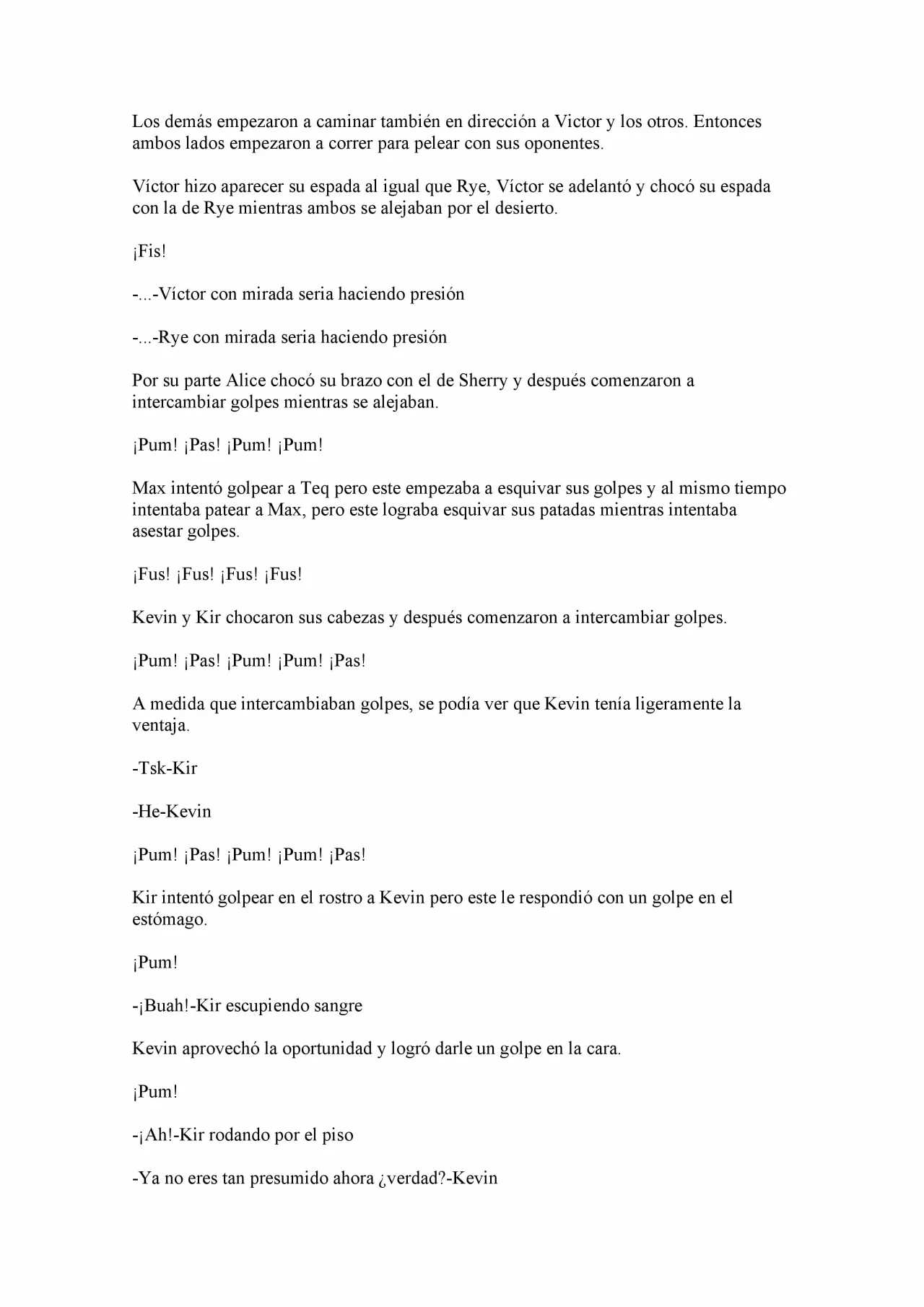 Los demás empezaron a caminar también en dirección a Victor y los otros. Entonces ambos lados empezaron a correr para pelear con sus oponentes.

Víctor hizo aparecer su espada al igual que Rye, Víctor se adelantó y chocó su espada con la de Rye mientras ambos se alejaban por el desierto.

¡Fis!

-...-Víctor con mirada seria haciendo presión

-...-Rye con mirada seria haciendo presión

Por su parte Alice chocó su brazo con el de Sherry y después comenzaron a intercambiar golpes mientras se alejaban.

¡Pum! ¡Pas! ¡Pum! ¡Pum!

Max intentó golpear a Teq pero este empezaba a esquivar sus golpes y al mismo tiempo intentaba patear a Max, pero este lograba esquivar sus patadas mientras intentaba asestar golpes.

¡Fus! ¡Fus! ¡Fus! ¡Fus!

Kevin y Kir chocaron sus cabezas y después comenzaron a intercambiar golpes.

¡Pum! ¡Pas! ¡Pum! ¡Pum! ¡Pas!

A medida que intercambiaban golpes, se podía ver que Kevin tenía ligeramente la ventaja.

-Tsk-Kir

-He-Kevin

¡Pum! ¡Pas! ¡Pum! ¡Pum! ¡Pas!

Kir intentó golpear en el rostro a Kevin pero este le respondió con un golpe en el estómago.

¡Pum!

-¡Buah!-Kir escupiendo sangre

Kevin aprovechó la oportunidad y logró darle un golpe en la cara.

¡Pum!

-¡Ah!-Kir rodando por el piso

-Ya no eres tan presumido ahora ¿verdad?-Kevin